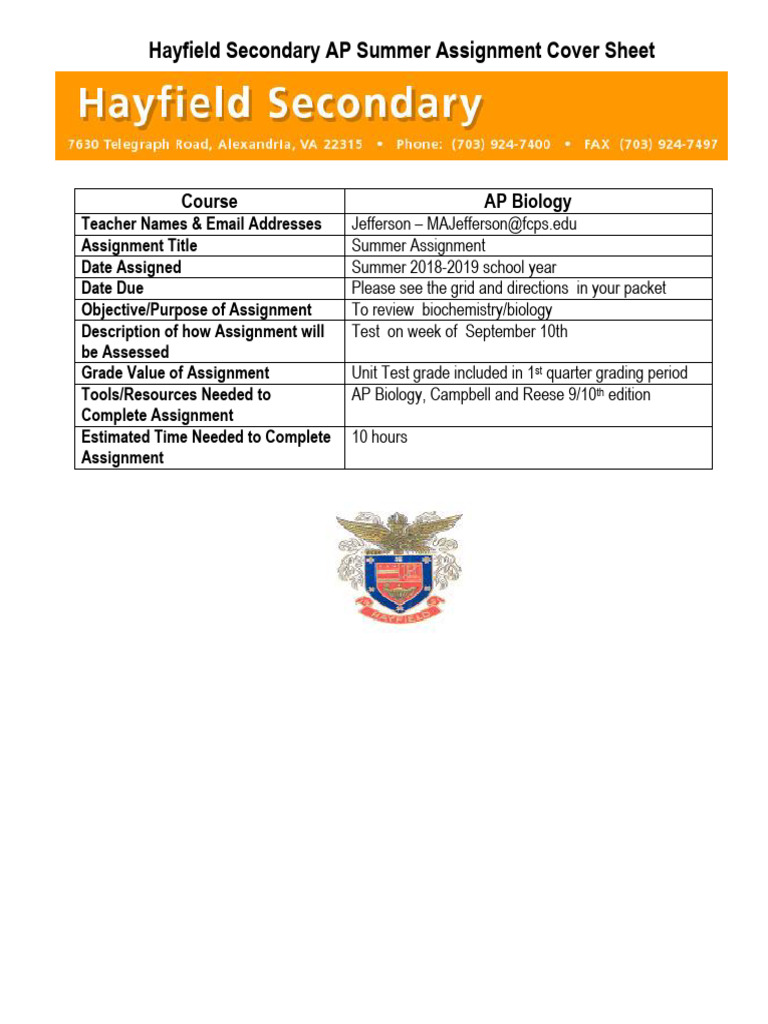 Hayfield Secondary AP Summer Assignment Cover Sheet

Hayfield Secondary

7630 Telegraph Road, Alexandria, VA 22315 • Phone: (703) 924-7400 • FAX (703) 924-7497

| Course | AP Biology |
|---|---|
| Teacher Names & Email Addresses | Jefferson – MAJefferson@fcps.edu |
| Assignment Title | Summer Assignment |
| Date Assigned | Summer 2018-2019 school year |
| Date Due | Please see the grid and directions in your packet |
| Objective/Purpose of Assignment | To review biochemistry/biology |
| Description of how Assignment will be Assessed | Test on week of September 10th |
| Grade Value of Assignment | Unit Test grade included in 1$^{st}$ quarter grading period |
| Tools/Resources Needed to Complete Assignment | AP Biology, Campbell and Reese 9/10$^{th}$ edition |
| Estimated Time Needed to Complete Assignment | 10 hours |

HAYFIELD